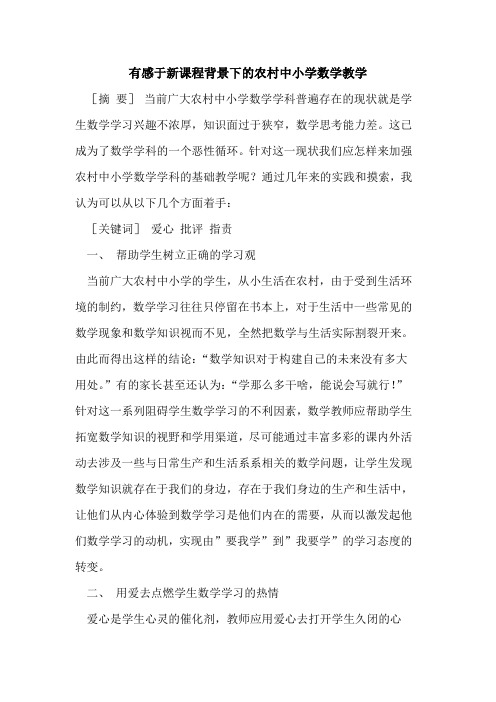 有感于新课程背景下的农村中小学数学教学

［摘 要］ 当前广大农村中小学数学学科普遍存在的现状就是学生数学学习兴趣不浓厚，知识面过于狭窄，数学思考能力差。这已成为了数学学科的一个恶性循环。针对这一现状我们应怎样来加强农村中小学数学学科的基础教学呢？通过几年来的实践和摸索，我认为可以从以下几个方面着手：

［关键词］ 爱心 批评 指责

一、 帮助学生树立正确的学习观

当前广大农村中小学的学生，从小生活在农村，由于受到生活环境的制约，数学学习往往只停留在书本上，对于生活中一些常见的数学现象和数学知识视而不见，全然把数学与生活实际割裂开来。由此而得出这样的结论：“数学知识对于构建自己的未来没有多大用处。”有的家长甚至还认为：“学那么多干啥，能说会写就行！”针对这一系列阻碍学生数学学习的不利因素，数学教师应帮助学生拓宽数学知识的视野和学用渠道，尽可能通过丰富多彩的课内外活动去涉及一些与日常生产和生活系系相关的数学问题，让学生发现数学知识就存在于我们的身边，存在于我们身边的生产和生活中，让他们从内心体验到数学学习是他们内在的需要，从而以激发起他们数学学习的动机，实现由”要我学”到”我要学”的学习态度的转变。

二、 用爱去点燃学生数学学习的热情

爱心是学生心灵的催化剂，教师应用爱心去打开学生久闭的心